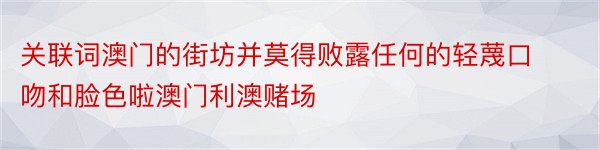 关联词澳门的街坊并莫得败露任何的轻蔑口吻和脸色啦澳门利澳赌场